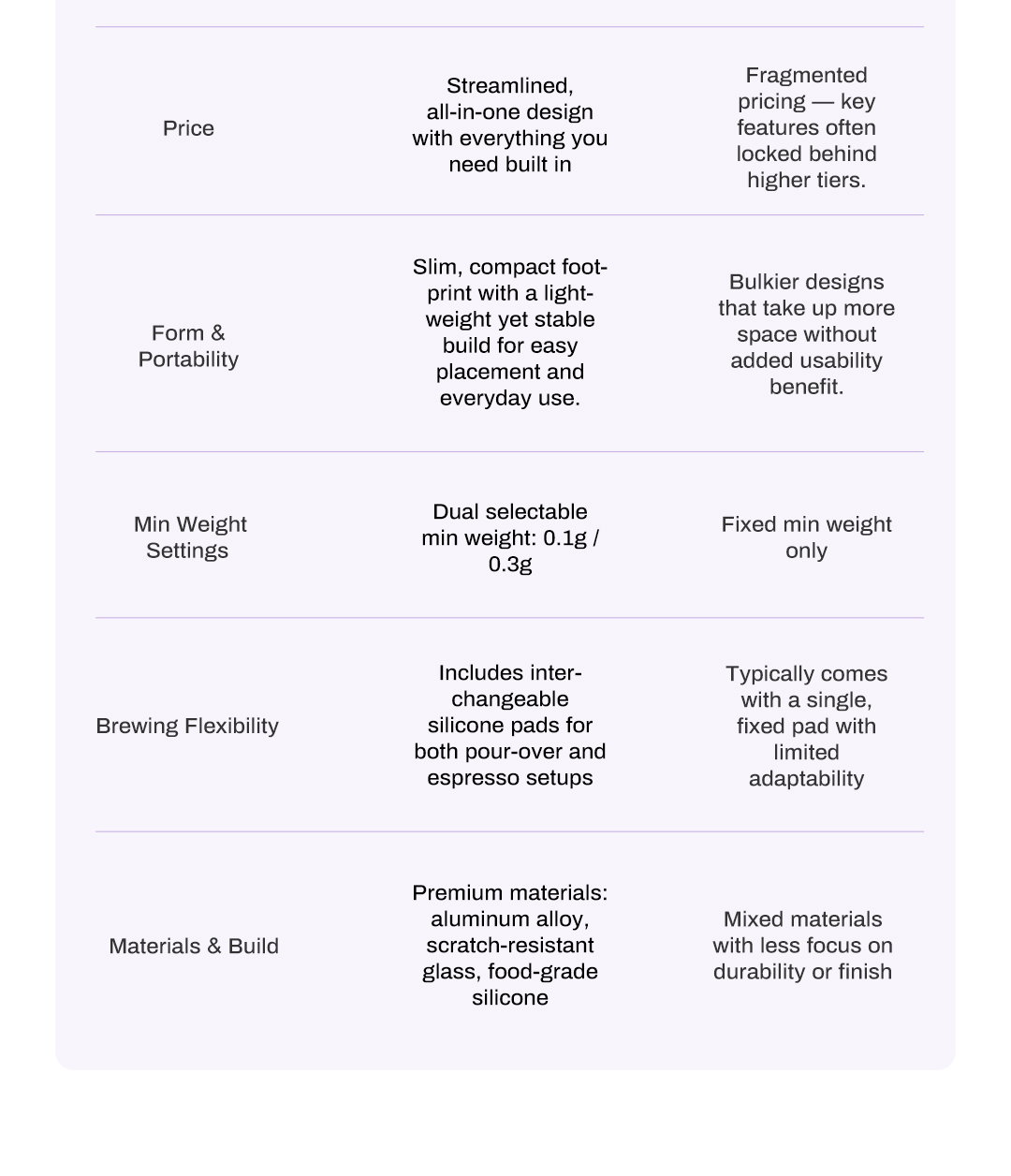 | | | |
|---|---|---|
| Price | Streamlined, all-in-one design with everything you need built in | Fragmented pricing — key features often locked behind higher tiers. |
| Form & Portability | Slim, compact footprint with a lightweight yet stable build for easy placement and everyday use. | Bulkier designs that take up more space without added usability benefit. |
| Min Weight Settings | Dual selectable min weight: 0.1g / 0.3g | Fixed min weight only |
| Brewing Flexibility | Includes interchangeable silicone pads for both pour-over and espresso setups | Typically comes with a single, fixed pad with limited adaptability |
| Materials & Build | Premium materials: aluminum alloy, scratch-resistant glass, food-grade silicone | Mixed materials with less focus on durability or finish |